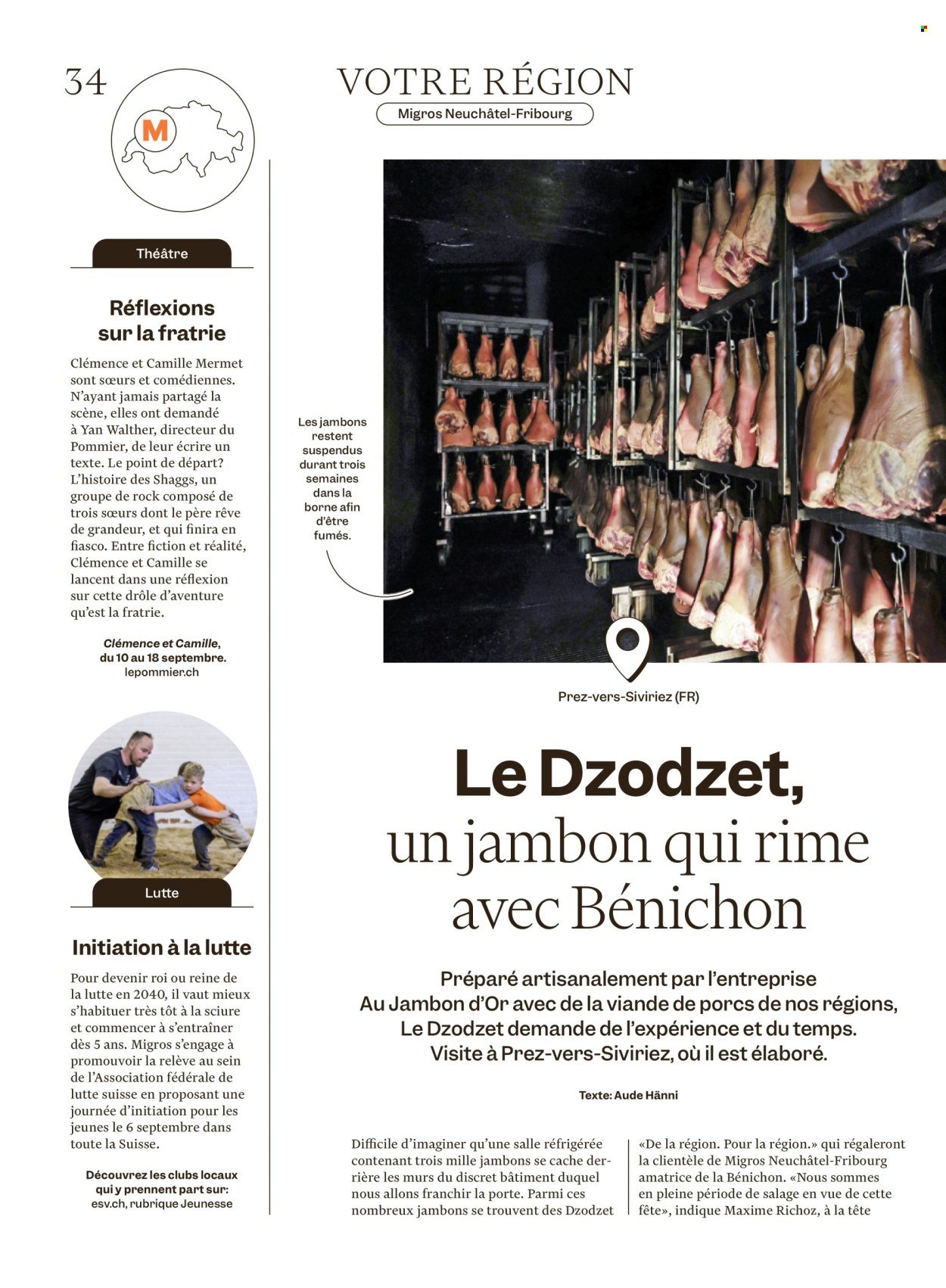 34

M

VOTRE RÉGION

Migros Neuchâtel-Fribourg

Théâtre

Réflexions sur la fratrie

Clémence et Camille Mermet sont sœurs et comédiennes. N'ayant jamais partagé la scène, elles ont demandé à Yan Walther, directeur du Pommier, de leur écrire un texte. Le point de départ? L'histoire des Shaggs, un groupe de rock composé de trois sœurs dont le père rêve de grandeur, et qui finira en fiasco. Entre fiction et réalité, Clémence et Camille se lancent dans une réflexion sur cette drôle d'aventure qu'est la fratrie.

Clémence et Camille, du 10 au 18 septembre. lepommier.ch

Lutte

Initiation à la lutte

Pour devenir roi ou reine de la lutte en 2040, il vaut mieux s'habituer très tôt à la sciure et commencer à s'entraîner dès 5 ans. Migros s'engage à promouvoir la relève au sein de l'Association fédérale de lutte suisse en proposant une journée d'initiation pour les jeunes le 6 septembre dans toute la Suisse.

Découvrez les clubs locaux qui y prennent part sur: esv.ch, rubrique Jeunesse

Les jambons restent suspendus durant trois semaines dans la borne afin d'être fumés.

Prez-vers-Siviriez (FR)

Le Dzodzet, un jambon qui rime avec Bénichon

Préparé artisanalement par l'entreprise Au Jambon d'Or avec de la viande de porcs de nos régions, Le Dzodzet demande de l'expérience et du temps. Visite à Prez-vers-Siviriez, où il est élaboré.

Texte: Aude Hänni

Difficile d'imaginer qu'une salle réfrigérée contenant trois mille jambons se cache derrière les murs du discret bâtiment duquel nous allons franchir la porte. Parmi ces nombreux jambons se trouvent des Dzodzet

«De la région. Pour la région.» qui régaleront la clientèle de Migros Neuchâtel-Fribourg amatrice de la Bénichon. «Nous sommes en pleine période de salage en vue de cette fête», indique Maxime Richoz, à la tête